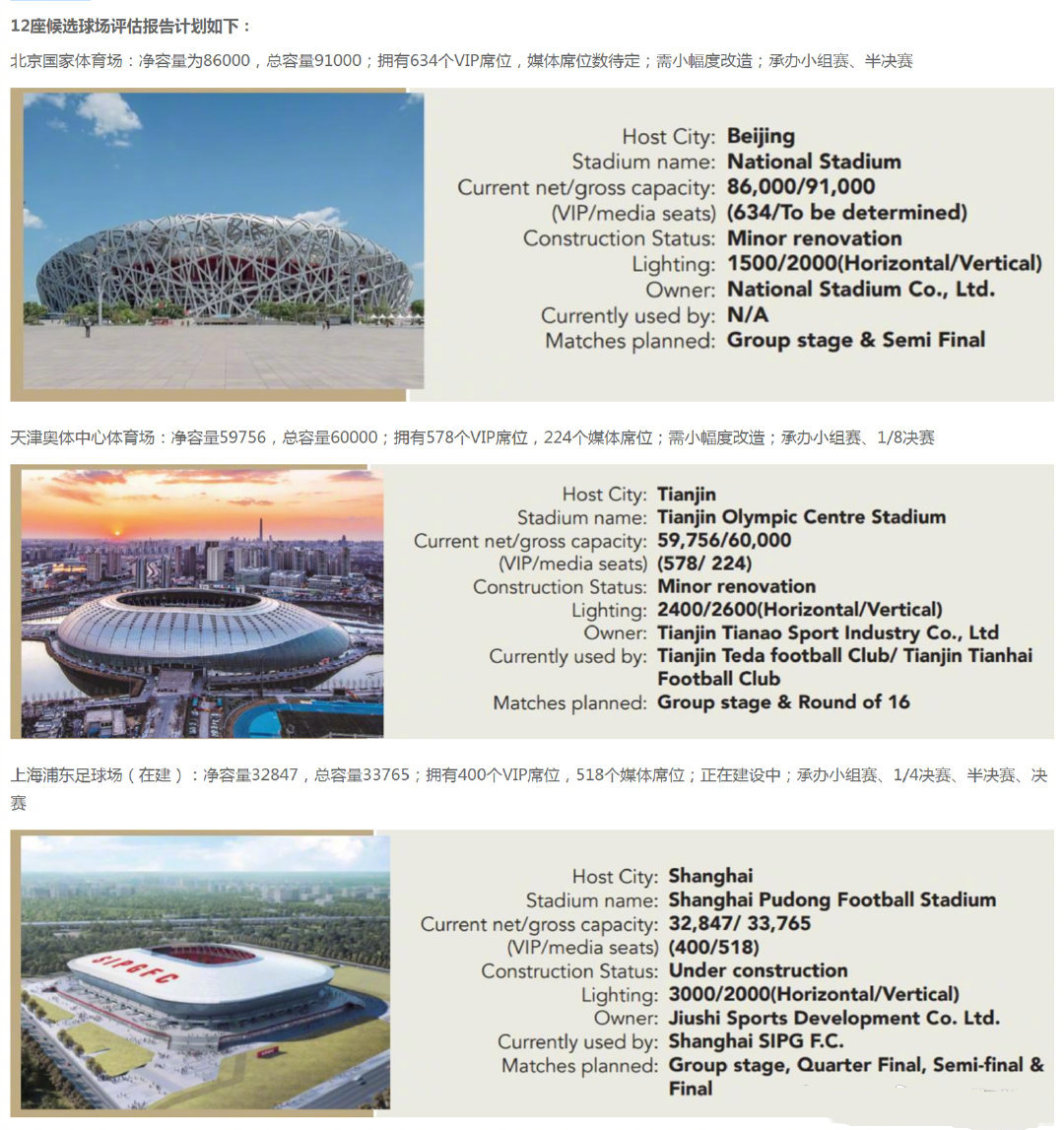 12座候选球场评估报告计划如下：

北京国家体育场：净容量为86000，总容量91000；拥有634个VIP席位，媒体席位数待定；需小幅度改造；承办小组赛、半决赛

Host City: Beijing
Stadium name: National Stadium
Current net/gross capacity: 86,000/91,000
(VIP/media seats) (634/To be determined)
Construction Status: Minor renovation
Lighting: 1500/2000(Horizontal/Vertical)
Owner: National Stadium Co., Ltd.
Currently used by: N/A
Matches planned: Group stage & Semi Final

天津奥体中心体育场：净容量59756，总容量60000；拥有578个VIP席位，224个媒体席位；需小幅度改造；承办小组赛、1/8决赛

Host City: Tianjin
Stadium name: Tianjin Olympic Centre Stadium
Current net/gross capacity: 59,756/60,000
(VIP/media seats) (578/ 224)
Construction Status: Minor renovation
Lighting: 2400/2600(Horizontal/Vertical)
Owner: Tianjin Tianao Sport Industry Co., Ltd
Currently used by: Tianjin Teda football Club/ Tianjin Tianhai Football Club
Matches planned: Group stage & Round of 16

上海浦东足球场（在建）：净容量32847，总容量33765；拥有400个VIP席位，518个媒体席位；正在建设中；承办小组赛、1/4决赛、半决赛、决赛

SIPGFC

Host City: Shanghai
Stadium name: Shanghai Pudong Football Stadium
Current net/gross capacity: 32,847/ 33,765
(VIP/media seats) (400/518)
Construction Status: Under construction
Lighting: 3000/2000(Horizontal/Vertical)
Owner: Jiushi Sports Development Co. Ltd.
Currently used by: Shanghai SIPG F.C.
Matches planned: Group stage, Quarter Final, Semi-final & Final